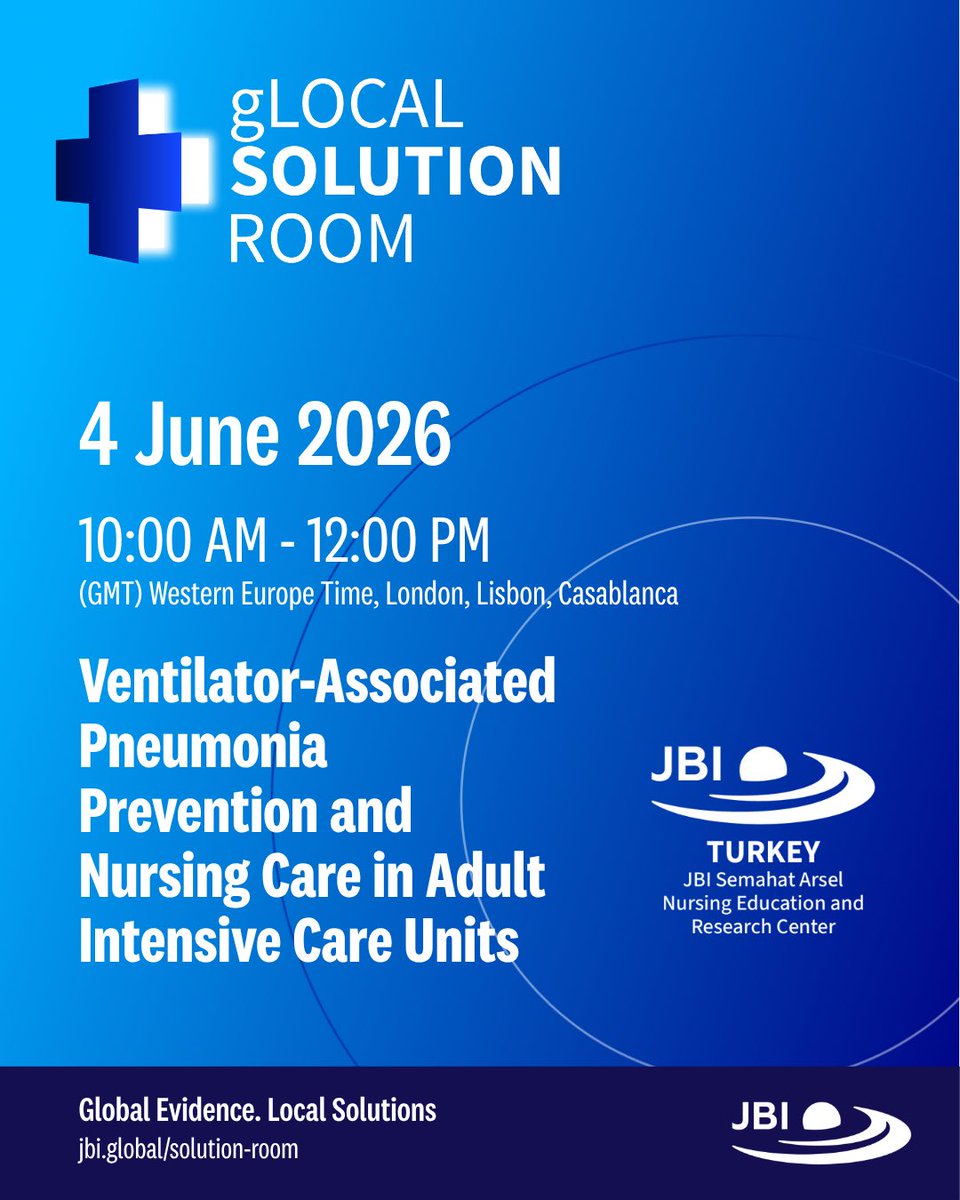 gLOCAL
SOLUTION
ROOM

4 June 2026

10:00 AM - 12:00 PM
(GMT) Western Europe Time, London, Lisbon, Casablanca

Ventilator-Associated Pneumonia Prevention and Nursing Care in Adult Intensive Care Units

JBI
TURKEY
JBI Semahat Arsel Nursing Education and Research Center

Global Evidence. Local Solutions
jbi.global/solution-room

JBI